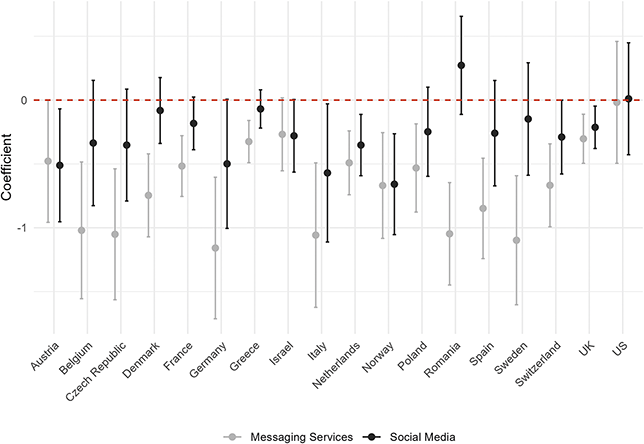 Coefficient

0

-1

Austria
Belgium
Czech Republic
Denmark
France
Germany
Greece
Israel
Italy
Netherlands
Norway
Poland
Romania
Spain
Sweden
Switzerland
UK
US

Messaging Services
Social Media